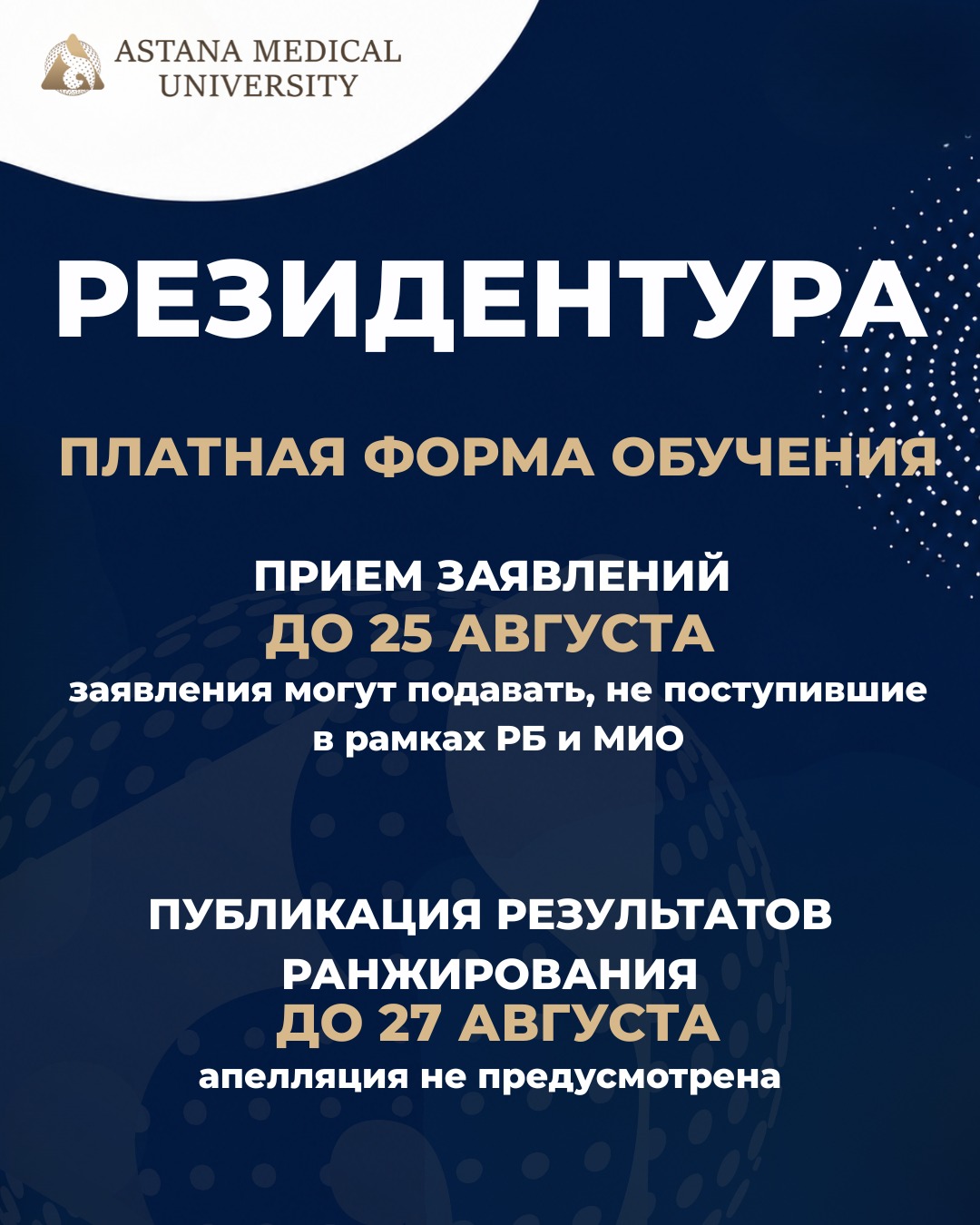 ASTANA MEDICAL UNIVERSITY

РЕЗИДЕНТУРА

ПЛАТНАЯ ФОРМА ОБУЧЕНИЯ

ПРИЕМ ЗАЯВЛЕНИЙ
ДО 25 АВГУСТА
заявления могут подавать, не поступившие в рамках РБ и МИО

ПУБЛИКАЦИЯ РЕЗУЛЬТАТОВ РАНЖИРОВАНИЯ
ДО 27 АВГУСТА
апелляция не предусмотрена